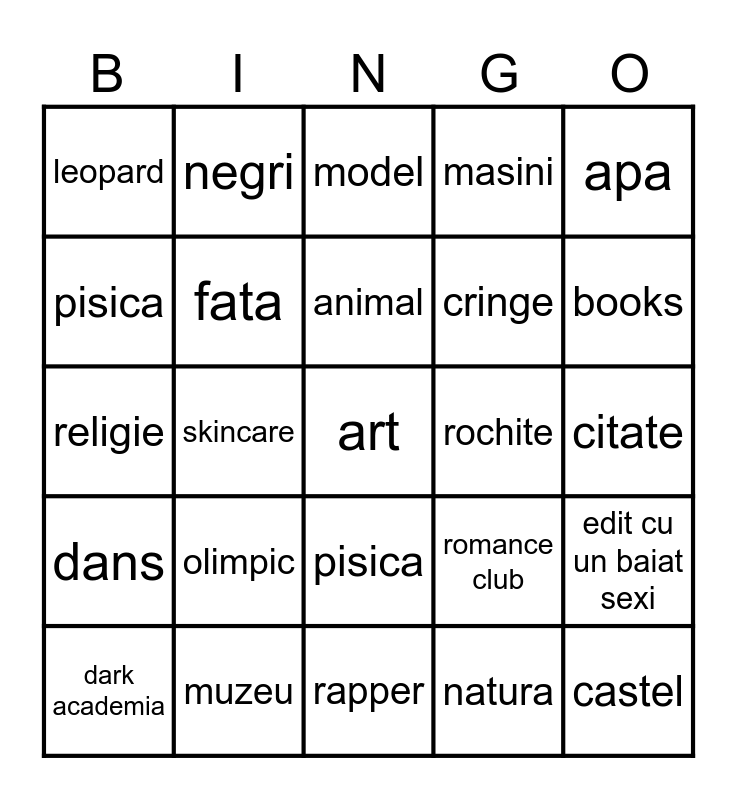 | B | I | N | G | O |
|---|---|---|---|---|
| leopard | negri | model | masini | apa |
| pisica | fata | animal | cringe | books |
| religie | skincare | art | rochite | citate |
| dans | olimpic | pisica | romance club | edit cu un baiat sexi |
| dark academia | muzeu | rapper | natura | castel |